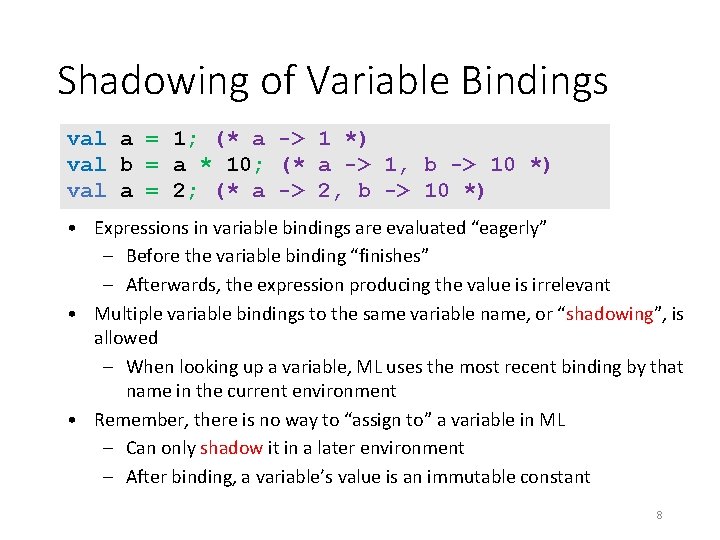 Shadowing of Variable Bindings

val a = 1; (* a -> 1 *)
val b = a * 10; (* a -> 1, b -> 10 *)
val a = 2; (* a -> 2, b -> 10 *)

• Expressions in variable bindings are evaluated “eagerly”
– Before the variable binding “finishes”
– Afterwards, the expression producing the value is irrelevant
• Multiple variable bindings to the same variable name, or “shadowing”, is allowed
– When looking up a variable, ML uses the most recent binding by that name in the current environment
• Remember, there is no way to “assign to” a variable in ML
– Can only shadow it in a later environment
– After binding, a variable’s value is an immutable constant

8